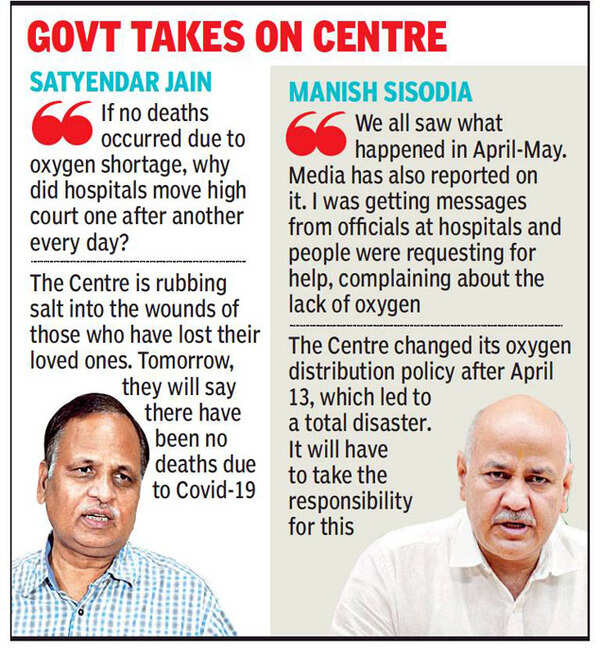 GOVT TAKES ON CENTRE

SATYENDAR JAIN

If no deaths occurred due to oxygen shortage, why did hospitals move high court one after another every day?

The Centre is rubbing salt into the wounds of those who have lost their loved ones. Tomorrow, they will say there have been no deaths due to Covid-19

MANISH SISODIA

We all saw what happened in April-May. Media has also reported on it. I was getting messages from officials at hospitals and people were requesting for help, complaining about the lack of oxygen

The Centre changed its oxygen distribution policy after April 13, which led to a total disaster. It will have to take the responsibility for this